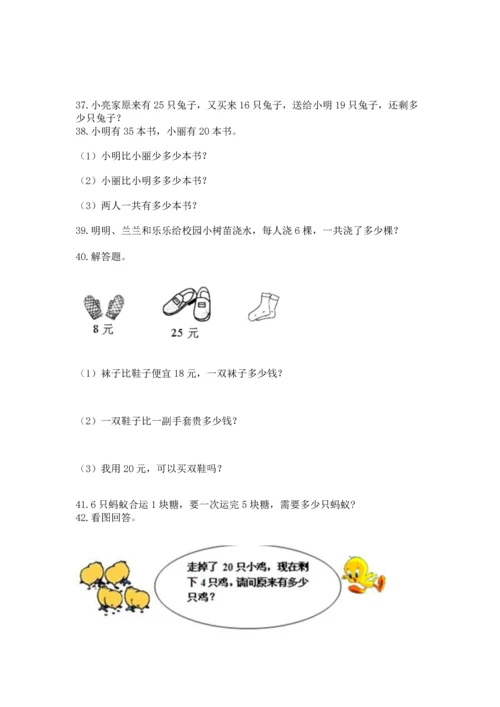 37. 小亮家原来有 25 只兔子，又买来 16 只兔子，送给小明 19 只兔子，还剩多少只兔子？
38. 小明有 35 本书，小丽有 20 本书。

（1）小明比小丽少多少本书？

（2）小丽比小明多多少本书？

（3）两人一共有多少本书？

39. 明明、兰兰和乐乐给校园小树苗浇水，每人浇 6 棵，一共浇了多少棵？

40. 解答题。

8 元

25 元

（1）袜子比鞋子便宜 18 元，一双袜子多少钱？

（2）一双鞋子比一副手套贵多少钱？

（3）我用 20 元，可以买双鞋吗？

41. 6 只蚂蚁合运 1 块糖，要一次运完 5 块糖，需要多少只蚂蚁？
42. 看图回答。

走掉了 20 只小鸡，现在剩下 4 只鸡，请问原来有多少只鸡？